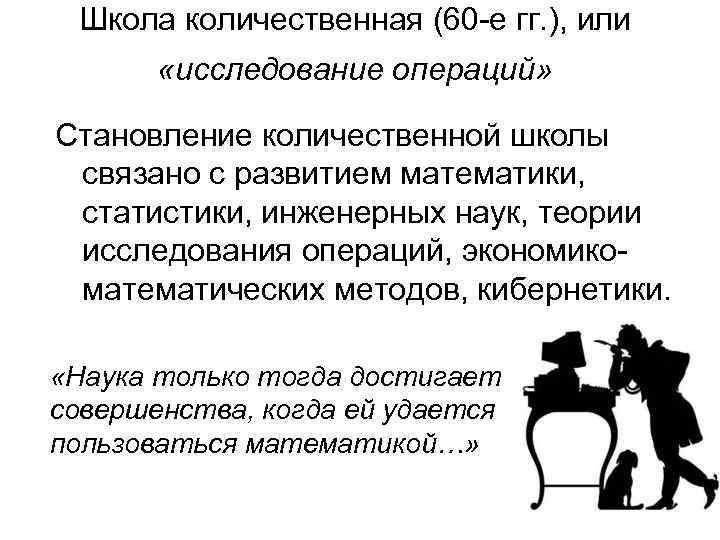 Школа количественная (60-е гг.), или «исследование операций»

Становление количественной школы связано с развитием математики, статистики, инженерных наук, теории исследования операций, экономико-математических методов, кибернетики.

«Наука только тогда достигает совершенства, когда ей удается пользоваться математикой…»